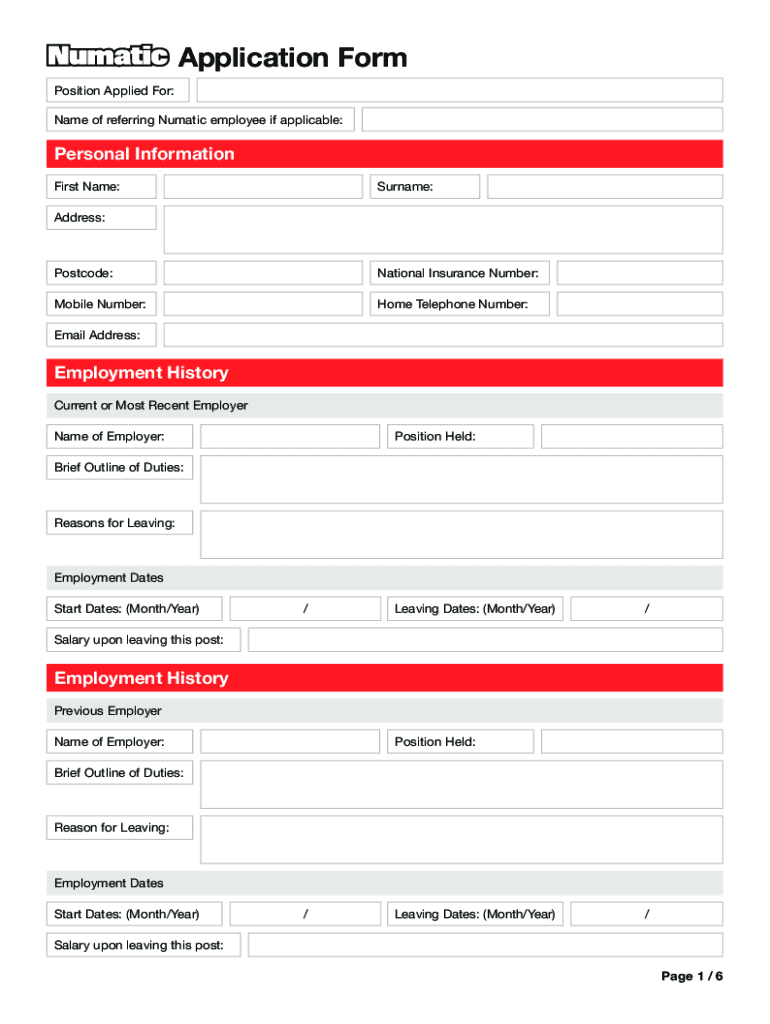 Numatic Application Form

Position Applied For:

Name of referring Numatic employee if applicable:

Personal Information

First Name:

Surname:

Address:

Postcode:

National Insurance Number:

Mobile Number:

Home Telephone Number:

Email Address:

Employment History

Current or Most Recent Employer

Name of Employer:

Position Held:

Brief Outline of Duties:

Reasons for Leaving:

Employment Dates

Start Dates: (Month/Year) /

Leaving Dates: (Month/Year) /

Salary upon leaving this post:

Employment History

Previous Employer

Name of Employer:

Position Held:

Brief Outline of Duties:

Reason for Leaving:

Employment Dates

Start Dates: (Month/Year) /

Leaving Dates: (Month/Year) /

Salary upon leaving this post:

Page 1 / 6